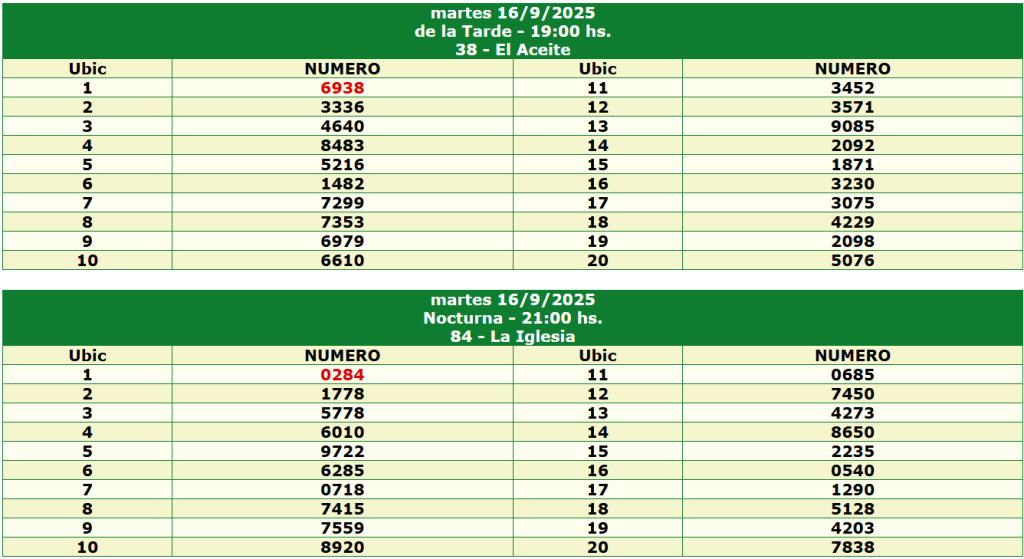 martes 16/9/2025
de la Tarde - 19:00 hs.
38 - El Aceite

| Ubic | NUMERO | Ubic | NUMERO |
|---|---|---|---|
| 1 | 6938 | 11 | 3452 |
| 2 | 3336 | 12 | 3571 |
| 3 | 4640 | 13 | 9085 |
| 4 | 8483 | 14 | 2092 |
| 5 | 5216 | 15 | 1871 |
| 6 | 1482 | 16 | 3230 |
| 7 | 7299 | 17 | 3075 |
| 8 | 7353 | 18 | 4229 |
| 9 | 6979 | 19 | 2098 |
| 10 | 6610 | 20 | 5076 |

martes 16/9/2025
Nocturna - 21:00 hs.
84 - La Iglesia

| Ubic | NUMERO | Ubic | NUMERO |
|---|---|---|---|
| 1 | 0284 | 11 | 0685 |
| 2 | 1778 | 12 | 7450 |
| 3 | 5778 | 13 | 4273 |
| 4 | 6010 | 14 | 8650 |
| 5 | 9722 | 15 | 2235 |
| 6 | 6285 | 16 | 0540 |
| 7 | 0718 | 17 | 1290 |
| 8 | 7415 | 18 | 5128 |
| 9 | 7559 | 19 | 4203 |
| 10 | 8920 | 20 | 7838 |